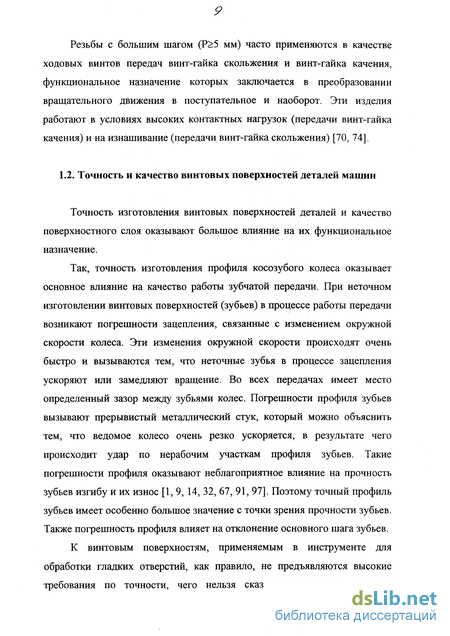 9

Резьбы с большим шагом (P≥5 мм) часто применяются в качестве ходовых винтов передач винт-гайка скольжения и винт-гайка качения, функциональное назначение которых заключается в преобразовании вращательного движения в поступательное и наоборот. Эти изделия работают в условиях высоких контактных нагрузок (передачи винт-гайка качения) и на изнашивание (передачи винт-гайка скольжения) [70, 74].

1.2. Точность и качество винтовых поверхностей деталей машин

Точность изготовления винтовых поверхностей деталей и качество поверхностного слоя оказывают большое влияние на их функциональное назначение.

Так, точность изготовления профиля косозубого колеса оказывает основное влияние на качество работы зубчатой передачи. При неточном изготовлении винтовых поверхностей (зубьев) в процессе работы передачи возникают погрешности зацепления, связанные с изменением окружной скорости колеса. Эти изменения окружной скорости происходят очень быстро и вызываются тем, что неточные зубья в процессе зацепления ускоряют или замедляют вращение. Во всех передачах имеет место определенный зазор между зубьями колес. Погрешности профиля зубьев вызывают прерывистый металлический стук, который можно объяснить тем, что ведомое колесо очень резко ускоряется, в результате чего происходит удар по нерабочим участкам профиля зубьев. Такие погрешности профиля оказывают неблагоприятное влияние на прочность зубьев изгибу и их износ [1, 9, 14, 32, 67, 91, 97]. Поэтому точный профиль зубьев имеет особенно большое значение с точки зрения прочности зубьев. Также погрешность профиля влияет на отклонение основного шага зубьев.

К винтовым поверхностям, применяемым в инструменте для обработки гладких отверстий, как правило, не предъявляются высокие требования по точности, чего нельзя сказ

dsLib.net
библиотека диссертаций